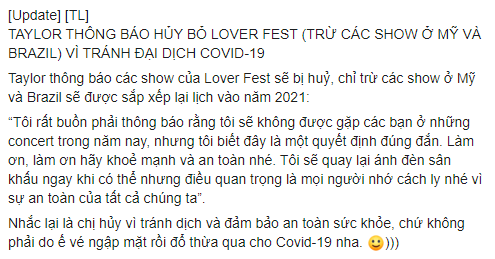 [Update] [TL]
TAYLOR THÔNG BÁO HỦY BỎ LOVER FEST (TRỪ CÁC SHOW Ở MỸ VÀ BRAZIL) VÌ TRÁNH ĐẠI DỊCH COVID-19

Taylor thông báo các show của Lover Fest sẽ bị huỷ, chỉ trừ các show ở Mỹ và Brazil sẽ được sắp xếp lại lịch vào năm 2021:

“Tôi rất buồn phải thông báo rằng tôi sẽ không được gặp các bạn ở những concert trong năm nay, nhưng tôi biết đây là một quyết định đúng đắn. Làm ơn, làm ơn hãy khoẻ mạnh và an toàn nhé. Tôi sẽ quay lại ánh đèn sân khấu ngay khi có thể nhưng điều quan trọng là mọi người nhớ cách ly nhé vì sự an toàn của tất cả chúng ta”.

Nhắc lại là chị hủy vì tránh dịch và đảm bảo an toàn sức khỏe, chứ không phải do ế vé ngập mặt rồi đổ thừa qua cho Covid-19 nha. 🙂)))